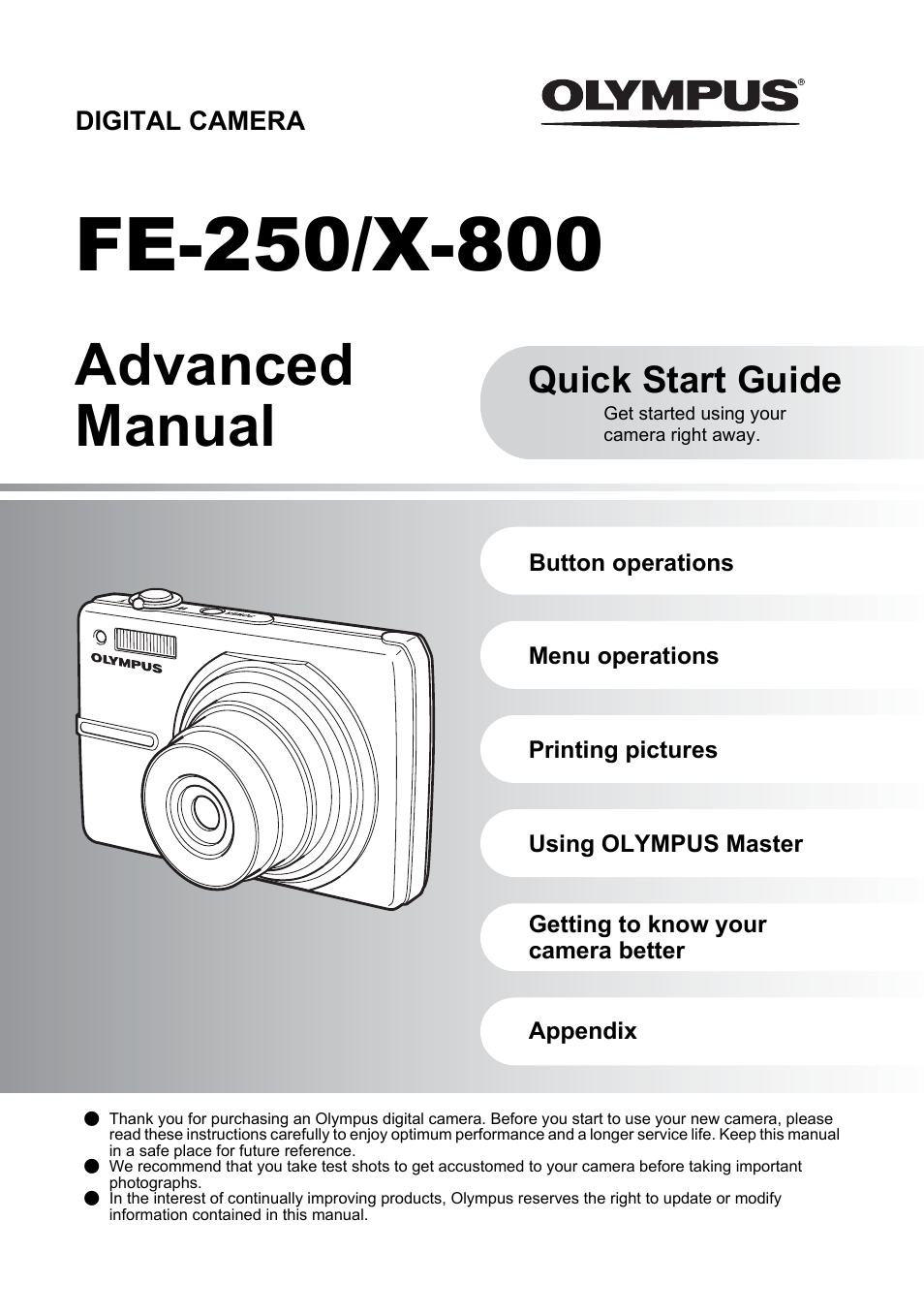 DIGITAL CAMERA

OLYMPUS®

FE-250/X-800

Advanced Manual

Quick Start Guide
Get started using your camera right away.

OLYMPUS

Button operations

Menu operations

Printing pictures

Using OLYMPUS Master

Getting to know your camera better

Appendix

● Thank you for purchasing an Olympus digital camera. Before you start to use your new camera, please read these instructions carefully to enjoy optimum performance and a longer service life. Keep this manual in a safe place for future reference.
● We recommend that you take test shots to get accustomed to your camera before taking important photographs.
● In the interest of continually improving products, Olympus reserves the right to update or modify information contained in this manual.